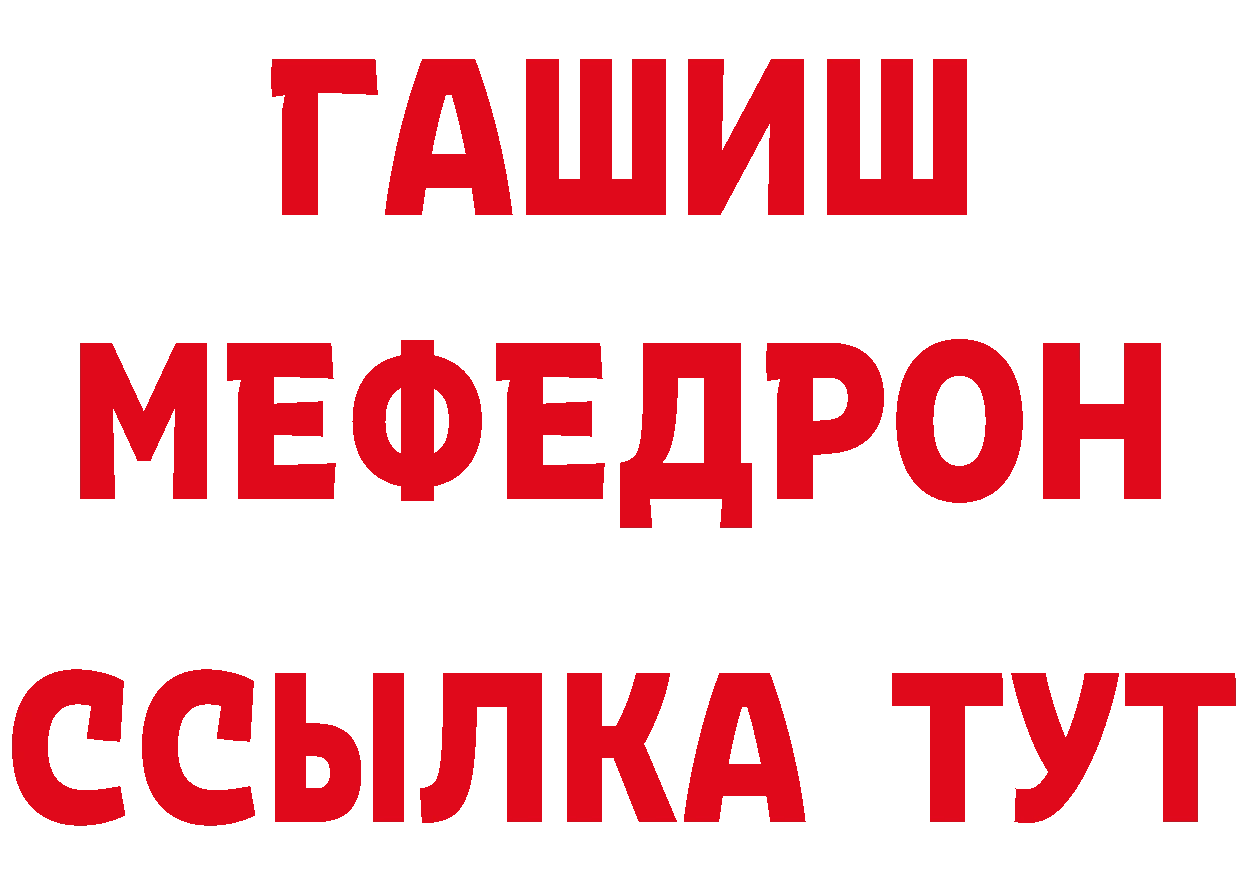 ГАШИШ
МЕФЕДРОН
ССЫЛКА ТУТ